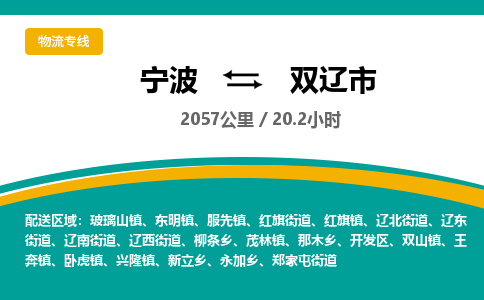 物流专线

宁波 双辽市

2057公里 / 20.2小时

配送区域：玻璃山镇、东明镇、服先镇、红旗街道、红旗镇、辽北街道、辽东街道、辽南街道、辽西街道、柳条乡、茂林镇、那木乡、开发区、双山镇、王奔镇、卧虎镇、兴隆镇、新立乡、永加乡、郑家屯街道